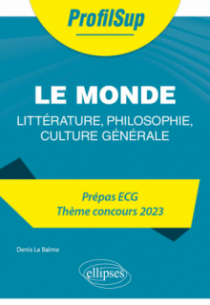 ProfilSup

LE MONDE

LITTÉRATURE, PHILOSOPHIE, CULTURE GÉNÉRALE

Prépas ECG
Thème concours 2023

Denis La Balme

ellipses